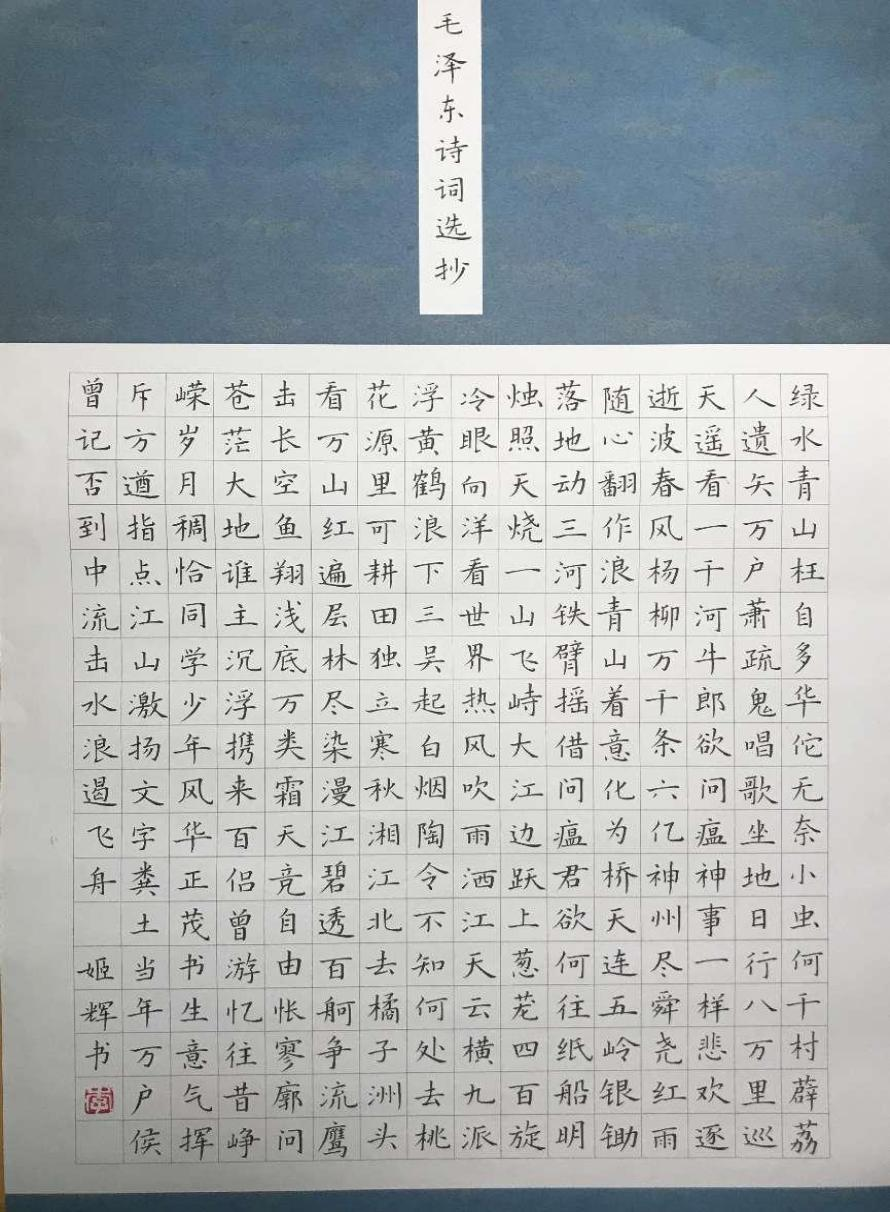 毛泽东诗词选抄

绿水青山枉自多华佗无奈小虫何千村薜荔人遗矢万户萧疏鬼唱歌坐地日行八万里巡天遥看一千河牛郎欲问瘟神事一样悲欢逐逝波春风杨柳万千条六亿神州尽舜尧红雨随心翻作浪青山着意化为桥天连五岭银锄落地动三河铁臂摇借问瘟君欲何往纸船明烛照天烧一山飞峙大江边跃上葱茏四百旋冷眼向洋看世界热风吹雨洒江天云横九派浮黄鹤浪下三吴起白烟陶令不知何处去桃花源里可耕田独立寒秋湘江北去橘子洲头看万山红遍层林尽染漫江碧透百舸争流鹰击长空鱼翔浅底万类霜天竞自由怅寥廓问苍茫大地谁主沉浮携来百侣曾游忆往昔峥嵘岁月稠恰同学少年风华正茂书生意气挥斥方遒指点江山激扬文字粪土当年万户侯曾记否到中流击水浪遏飞舟

姬辉书